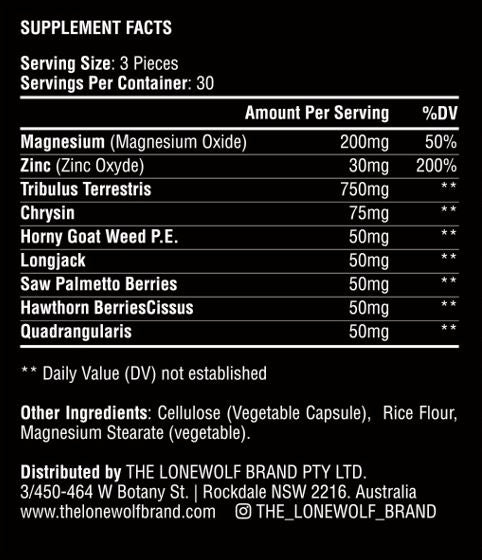 SUPPLEMENT FACTS

Serving Size: 3 Pieces
Servings Per Container: 30

|  | Amount Per Serving | %DV |
|---|---|---|
| Magnesium (Magnesium Oxide) | 200mg | 50% |
| Zinc (Zinc Oxyde) | 30mg | 200% |
| Tribulus Terrestris | 750mg | ** |
| Chrysin | 75mg | ** |
| Horny Goat Weed P.E. | 50mg | ** |
| Longjack | 50mg | ** |
| Saw Palmetto Berries | 50mg | ** |
| Hawthorn BerriesCissus | 50mg | ** |
| Quadrangularis | 50mg | ** |

** Daily Value (DV) not established

Other Ingredients: Cellulose (Vegetable Capsule), Rice Flour, Magnesium Stearate (vegetable).

Distributed by THE LONEWOLF BRAND PTY LTD.
3/450-464 W Botany St. | Rockdale NSW 2216. Australia
www.thelonewolfbrand.com THE_LONEWOLF_BRAND